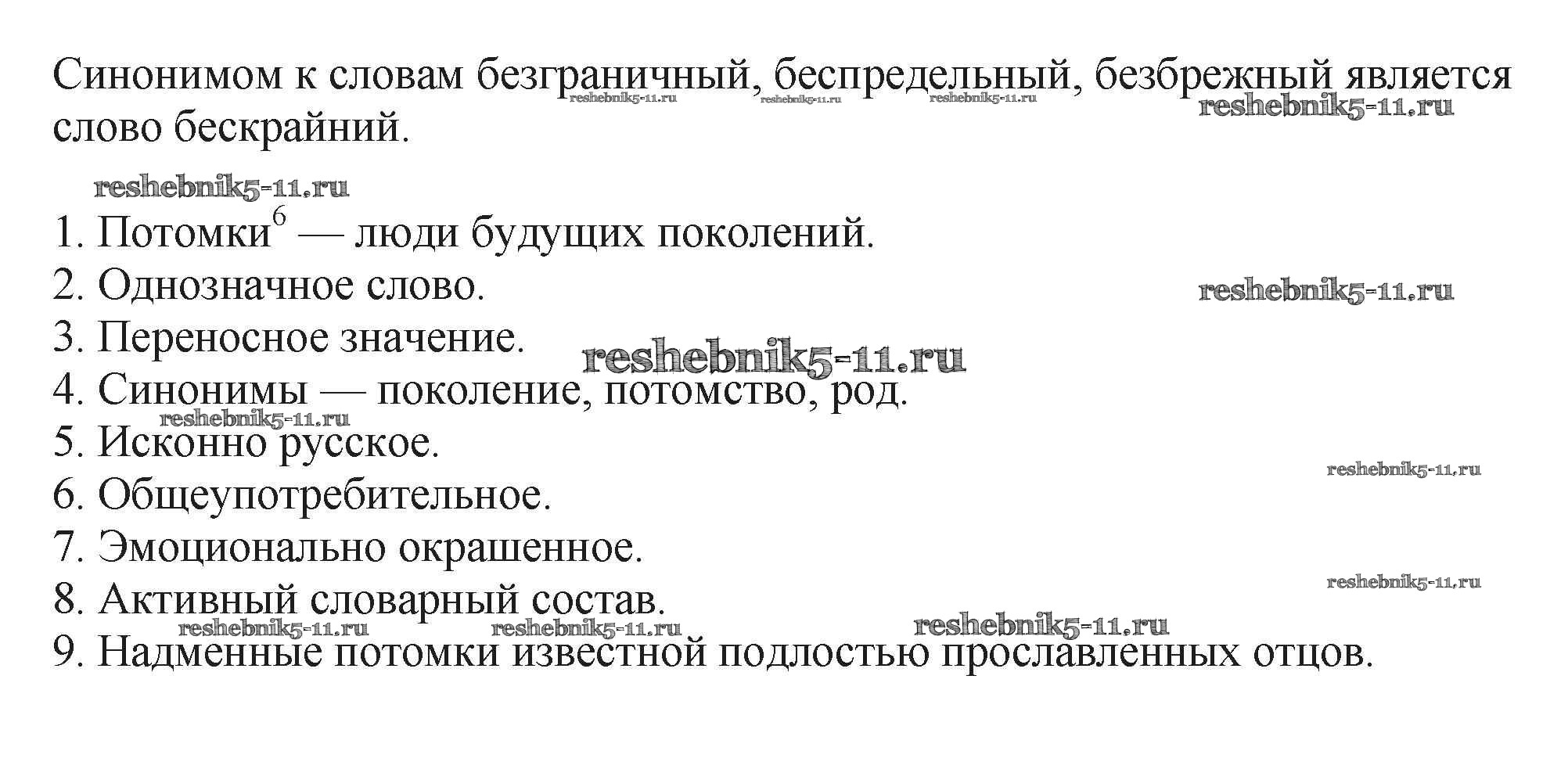 Синонимом к словам безграничный, беспредельный, безбрежный является слово бескрайний.

1. Потомки$^{6}$ — люди будущих поколений.
2. Однозначное слово.
3. Переносное значение.
4. Синонимы — поколение, потомство, род.
5. Исконно русское.
6. Общеупотребительное.
7. Эмоционально окрашенное.
8. Активный словарный состав.
9. Надменные потомки известной подлостью прославленных отцов.

reshebnik5-11.ru